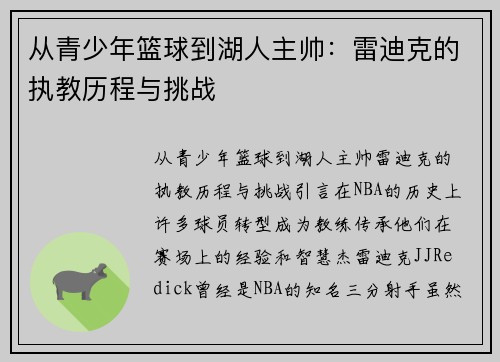 从青少年篮球到湖人主帅：雷迪克的执教历程与挑战

从青少年篮球到湖人主帅雷迪克的执教历程与挑战引言在NBA的历史上许多球员转型成为教练传承他们在赛场上的经验和智慧杰雷迪克JJRedick曾经是NBA的知名三分射手虽然